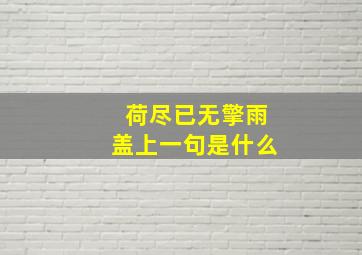 荷尽已无擎雨
盖上一句是什么